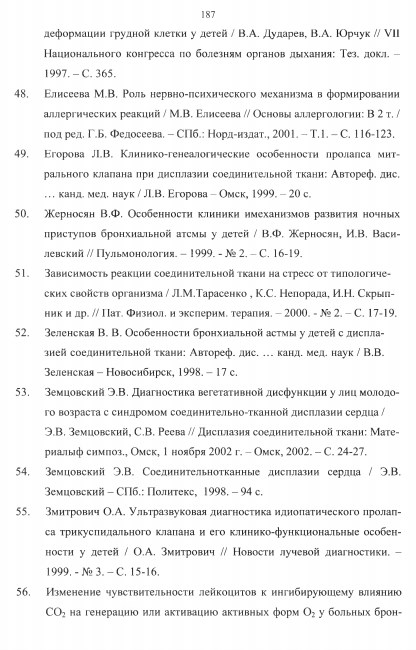 187

деформации грудной клетки у детей / В.А. Дударев, В.А. Юрчук // VII Национального конгресса по болезням органов дыхания: Тез. докл. – 1997. – С. 365.

48. Елисеева М.В. Роль нервно-психического механизма в формировании аллергических реакций / М.В. Елисеева // Основы аллергологии: В 2 т. / под ред. Г.Б. Федосеева. – СПб.: Норд-издат., 2001. – Т.1. – С. 116-123.

49. Егорова Л.В. Клинико-генеалогические особенности пролапса митрального клапана при дисплазии соединительной ткани: Автореф. дис. … канд. мед. наук / Л.В. Егорова – Омск, 1999. – 20 с.

50. Жерносян В.Ф. Особенности клиники имеханизмов развития ночных приступов бронхиальной атсмы у детей / В.Ф. Жерносян, И.В. Василевский // Пульмонология. – 1999. - № 2. – С. 16-19.

51. Зависимость реакции соединительной ткани на стресс от типологических свойств организма / Л.М.Тарасенко , К.С. Непорада, И.Н. Скрыпник и др. // Пат. Физиол. и эксперим. терапия. – 2000. - № 2. – С. 17-19.

52. Зеленская В. В. Особенности бронхиальной астмы у детей с дисплазией соединительной ткани: Автореф. дис. … канд. мед. наук / В.В. Зеленская – Новосибирск, 1998. – 17 с.

53. Земцовский Э.В. Диагностика вегетативной дисфункции у лиц молодого возраста с синдромом соединительно-тканной дисплазии сердца / Э.В. Земцовский, С.В. Реева // Дисплазия соединительной ткани: Материалыф симпоз., Омск, 1 ноября 2002 г. – Омск, 2002. – С. 24-27.

54. Земцовский Э.В. Соединительнотканные дисплазии сердца / Э.В. Земцовский – СПб.: Политекс, 1998. – 94 с.

55. Змитрович О.А. Ультразвуковая диагностика идиопатического пролапса трикуспидального клапана и его клинико-функциональные особенности у детей / О.А. Змитрович // Новости лучевой диагностики. – 1999. - № 3. – С. 15-16.

56. Изменение чувствительности лейкоцитов к ингибирующему влиянию $CO_2$ на генерацию или активацию активных форм $O_2$ у больных брон-